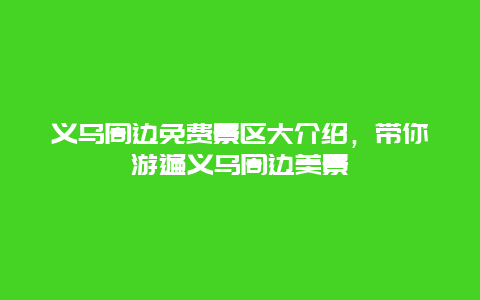 义乌周边免费景区大介绍，带你游遍义乌周边美景